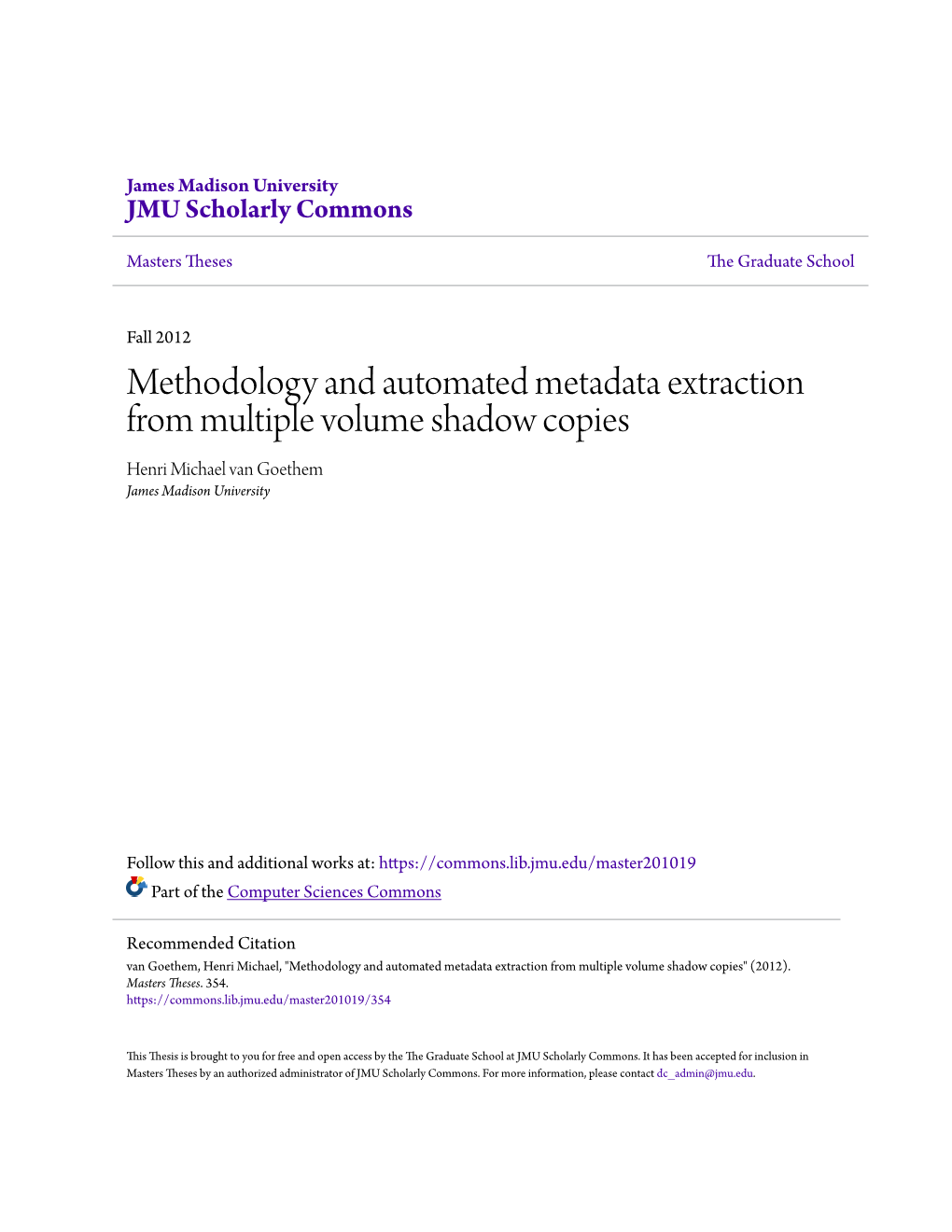 James Madison University
JMU Scholarly Commons

Masters Theses

The Graduate School

Fall 2012

Methodology and automated metadata extraction from multiple volume shadow copies

Henri Michael van Goethem
James Madison University

Follow this and additional works at: https://commons.lib.jmu.edu/master201019

Part of the Computer Sciences Commons

Recommended Citation
van Goethem, Henri Michael, "Methodology and automated metadata extraction from multiple volume shadow copies" (2012). Masters Theses. 354.
https://commons.lib.jmu.edu/master201019/354

This Thesis is brought to you for free and open access by the The Graduate School at JMU Scholarly Commons. It has been accepted for inclusion in Masters Theses by an authorized administrator of JMU Scholarly Commons. For more information, please contact dc_admin@jmu.edu.